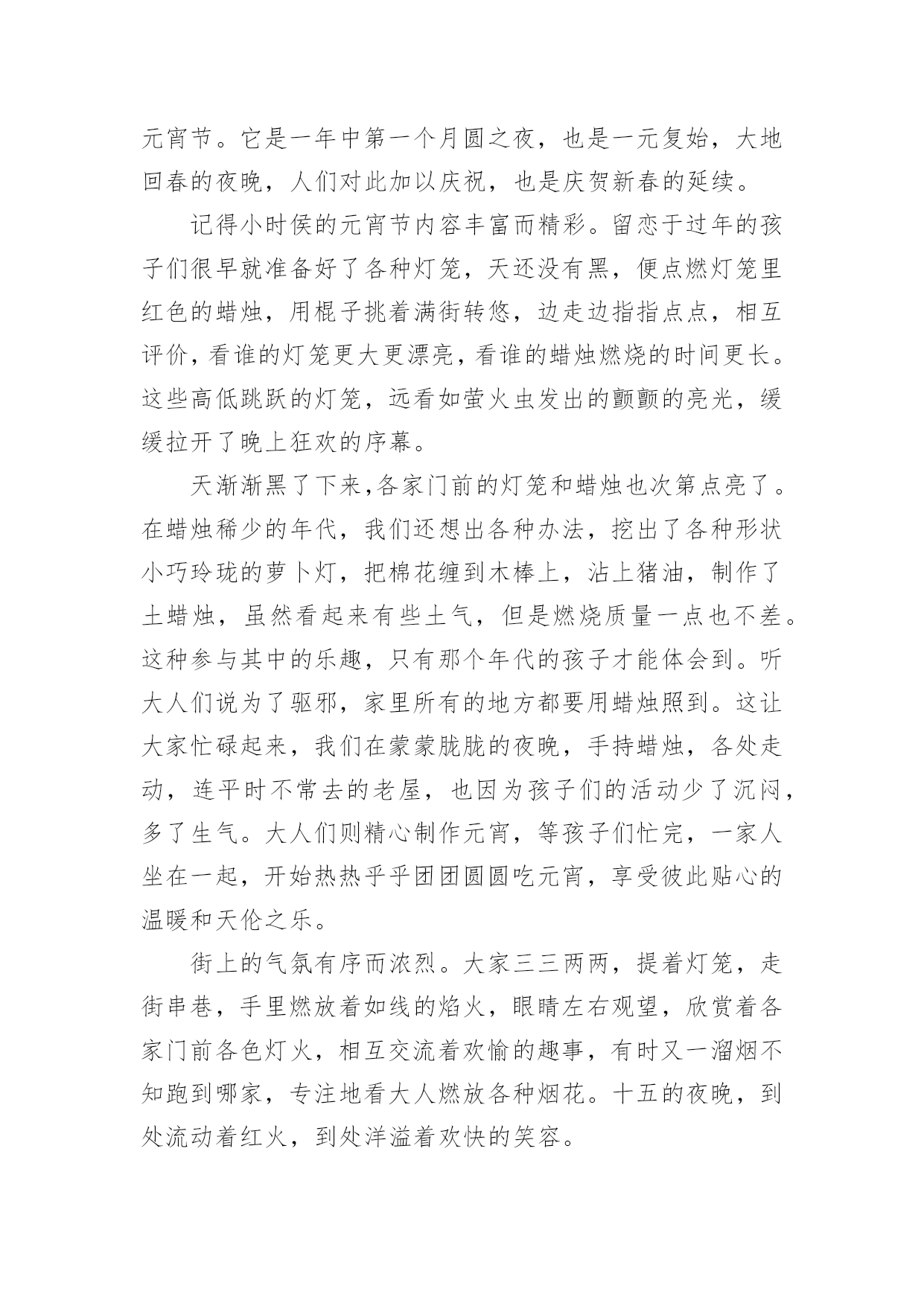 元宵节。它是一年中第一个月圆之夜，也是一元复始，大地回春的夜晚，人们对此加以庆祝，也是庆贺新春的延续。

记得小时侯的元宵节内容丰富而精彩。留恋于过年的孩子们很早就准备好了各种灯笼，天还没有黑，便点燃灯笼里红色的蜡烛，用棍子挑着满街转悠，边走边指指点点，相互评价，看谁的灯笼更大更漂亮，看谁的蜡烛燃烧的时间更长。这些高低跳跃的灯笼，远看如萤火虫发出的颤颤的亮光，缓缓拉开了晚上狂欢的序幕。

天渐渐黑了下来,各家门前的灯笼和蜡烛也次第点亮了。在蜡烛稀少的年代，我们还想出各种办法，挖出了各种形状小巧玲珑的萝卜灯，把棉花缠到木棒上，沾上猪油，制作了土蜡烛，虽然看起来有些土气，但是燃烧质量一点也不差。这种参与其中的乐趣，只有那个年代的孩子才能体会到。听大人们说为了驱邪，家里所有的地方都要用蜡烛照到。这让大家忙碌起来，我们在蒙蒙胧胧的夜晚，手持蜡烛，各处走动，连平时不常去的老屋，也因为孩子们的活动少了沉闷，多了生气。大人们则精心制作元宵，等孩子们忙完，一家人坐在一起，开始热热乎乎团团圆圆吃元宵，享受彼此贴心的温暖和天伦之乐。

街上的气氛有序而浓烈。大家三三两两，提着灯笼，走街串巷，手里燃放着如线的焰火，眼睛左右观望，欣赏着各家门前各色灯火，相互交流着欢愉的趣事，有时又一溜烟不知跑到哪家，专注地看大人燃放各种烟花。十五的夜晚，到处流动着红火，到处洋溢着欢快的笑容。